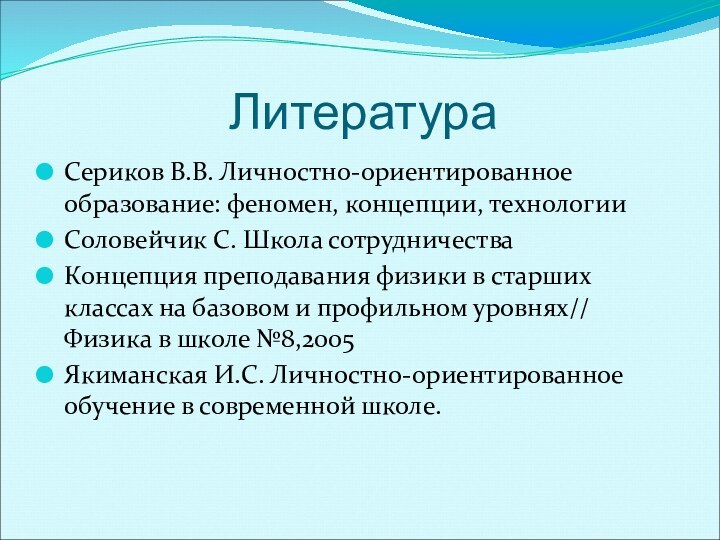 Литература

Сериков В.В. Личностно-ориентированное образование: феномен, концепции, технологии

Соловейчик С. Школа сотрудничества

Концепция преподавания физики в старших классах на базовом и профильном уровнях// Физика в школе №8,2005

Якиманская И.С. Личностно-ориентированное обучение в современной школе.